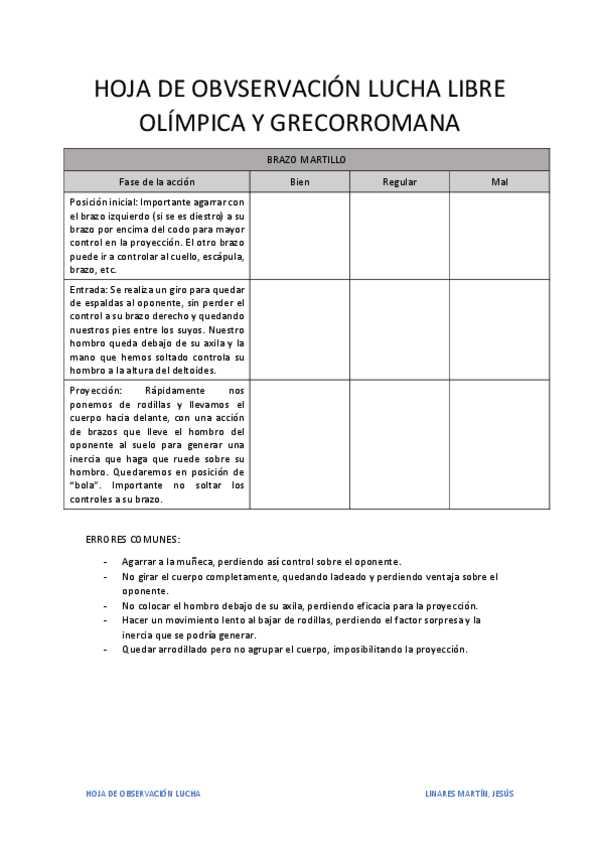 HOJA DE OBVSERVACIÓN LUCHA LIBRE OLÍMPICA Y GRECORROMANA

| BRAZO MARTILLO | | | |
|---|---|---|---|
| Fase de la acción | Bien | Regular | Mal |
| Posición inicial: Importante agarrar con el brazo izquierdo (si se es diestro) a su brazo por encima del codo para mayor control en la proyección. El otro brazo puede ir a controlar al cuello, escápula, brazo, etc. | | | |
| Entrada: Se realiza un giro para quedar de espaldas al oponente, sin perder el control a su brazo derecho y quedando nuestros pies entre los suyos. Nuestro hombro queda debajo de su axila y la mano que hemos soltado controla su hombro a la altura del deltoides. | | | |
| Proyección: Rápidamente nos ponemos de rodillas y llevamos el cuerpo hacia delante, con una acción de brazos que lleve el hombro del oponente al suelo para generar una inercia que haga que ruede sobre su hombro. Quedaremos en posición de "bola". Importante no soltar los controles a su brazo. | | | |

ERRORES COMUNES:

- Agarrar a la muñeca, perdiendo así control sobre el oponente.
- No girar el cuerpo completamente, quedando ladeado y perdiendo ventaja sobre el oponente.
- No colocar el hombro debajo de su axila, perdiendo eficacia para la proyección.
- Hacer un movimiento lento al bajar de rodillas, perdiendo el factor sorpresa y la inercia que se podría generar.
- Quedar arrodillado pero no agrupar el cuerpo, imposibilitando la proyección.

HOJA DE OBSERVACIÓN LUCHA

LINARES MARTÍN, JESÚS